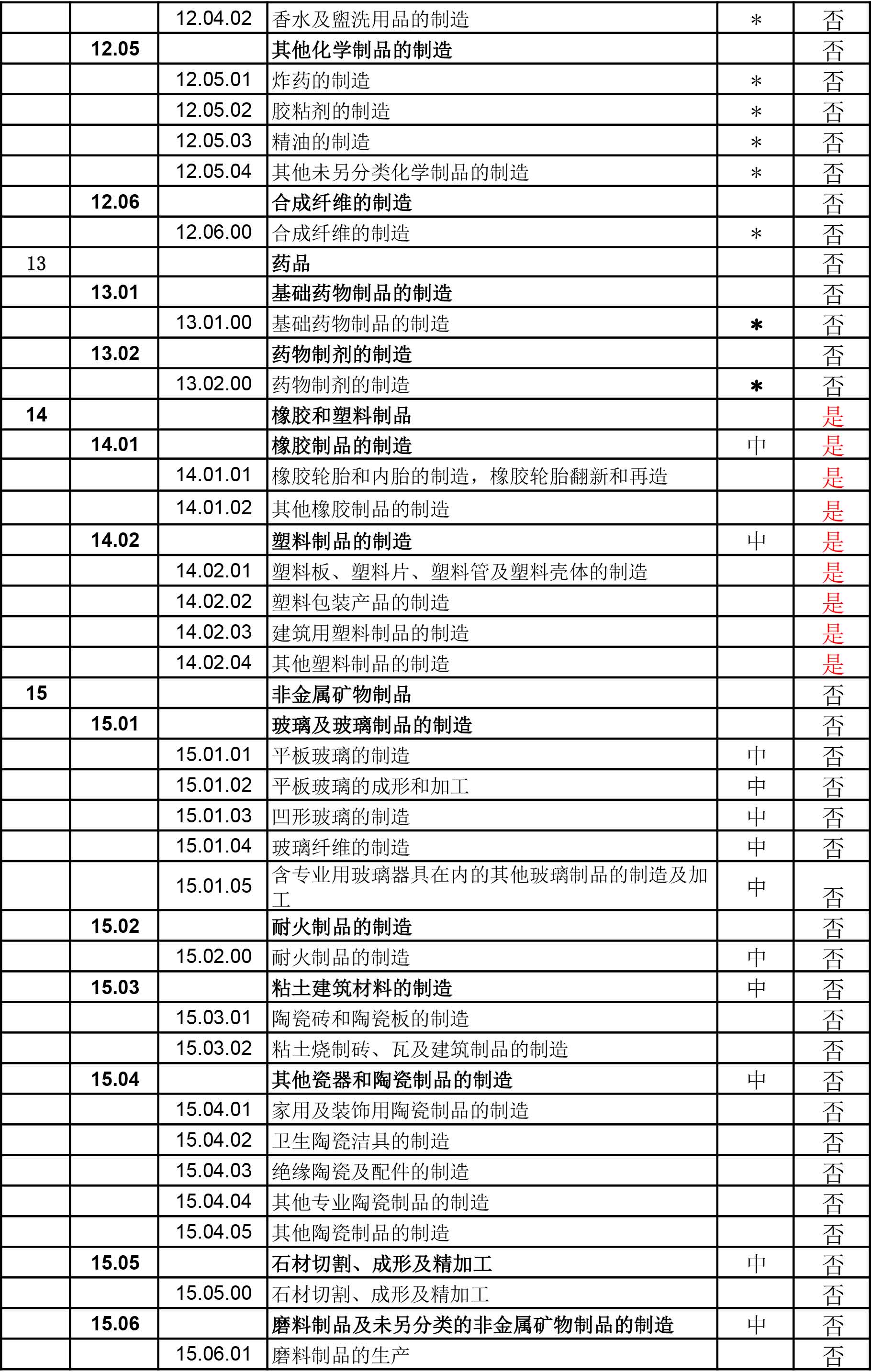 |  |  |  |  |  |  |
|---|---|---|---|---|---|
|  |  | 12.04.02 | 香水及盥洗用品的制造 | * | 否 |
|  | 12.05 |  | 其他化学制品的制造 |  | 否 |
|  |  | 12.05.01 | 炸药的制造 | * | 否 |
|  |  | 12.05.02 | 胶粘剂的制造 | * | 否 |
|  |  | 12.05.03 | 精油的制造 | * | 否 |
|  |  | 12.05.04 | 其他未另分类化学制品的制造 | * | 否 |
|  | 12.06 |  | 合成纤维的制造 |  | 否 |
|  |  | 12.06.00 | 合成纤维的制造 | * | 否 |
| 13 |  |  | 药品 |  | 否 |
|  | 13.01 |  | 基础药物制品的制造 |  | 否 |
|  |  | 13.01.00 | 基础药物制品的制造 | * | 否 |
|  | 13.02 |  | 药物制剂的制造 |  | 否 |
|  |  | 13.02.00 | 药物制剂的制造 | * | 否 |
| 14 |  |  | 橡胶和塑料制品 |  | 是 |
|  | 14.01 |  | 橡胶制品的制造 | 中 | 是 |
|  |  | 14.01.01 | 橡胶轮胎和内胎的制造，橡胶轮胎翻新和再造 |  | 是 |
|  |  | 14.01.02 | 其他橡胶制品的制造 |  | 是 |
|  | 14.02 |  | 塑料制品的制造 | 中 | 是 |
|  |  | 14.02.01 | 塑料板、塑料片、塑料管及塑料壳体的制造 |  | 是 |
|  |  | 14.02.02 | 塑料包装产品的制造 |  | 是 |
|  |  | 14.02.03 | 建筑用塑料制品的制造 |  | 是 |
|  |  | 14.02.04 | 其他塑料制品的制造 |  | 是 |
| 15 |  |  | 非金属矿物制品 |  | 否 |
|  | 15.01 |  | 玻璃及玻璃制品的制造 |  | 否 |
|  |  | 15.01.01 | 平板玻璃的制造 | 中 | 否 |
|  |  | 15.01.02 | 平板玻璃的成形和加工 | 中 | 否 |
|  |  | 15.01.03 | 凹形玻璃的制造 | 中 | 否 |
|  |  | 15.01.04 | 玻璃纤维的制造 | 中 | 否 |
|  |  | 15.01.05 | 含专业用玻璃器具在内的其他玻璃制品的制造及加工 | 中 | 否 |
|  | 15.02 |  | 耐火制品的制造 |  | 否 |
|  |  | 15.02.00 | 耐火制品的制造 | 中 | 否 |
|  | 15.03 |  | 粘土建筑材料的制造 | 中 | 否 |
|  |  | 15.03.01 | 陶瓷砖和陶瓷板的制造 |  | 否 |
|  |  | 15.03.02 | 粘土烧制砖、瓦及建筑制品的制造 |  | 否 |
|  | 15.04 |  | 其他瓷器和陶瓷制品的制造 | 中 | 否 |
|  |  | 15.04.01 | 家用及装饰用陶瓷制品的制造 |  | 否 |
|  |  | 15.04.02 | 卫生陶瓷洁具的制造 |  | 否 |
|  |  | 15.04.03 | 绝缘陶瓷及配件的制造 |  | 否 |
|  |  | 15.04.04 | 其他专业陶瓷制品的制造 |  | 否 |
|  |  | 15.04.05 | 其他陶瓷制品的制造 |  | 否 |
|  | 15.05 |  | 石材切割、成形及精加工 | 中 | 否 |
|  |  | 15.05.00 | 石材切割、成形及精加工 |  | 否 |
|  | 15.06 |  | 磨料制品及未另分类的非金属矿物制品的制造 | 中 | 否 |
|  |  | 15.06.01 | 磨料制品的生产 |  | 否 |